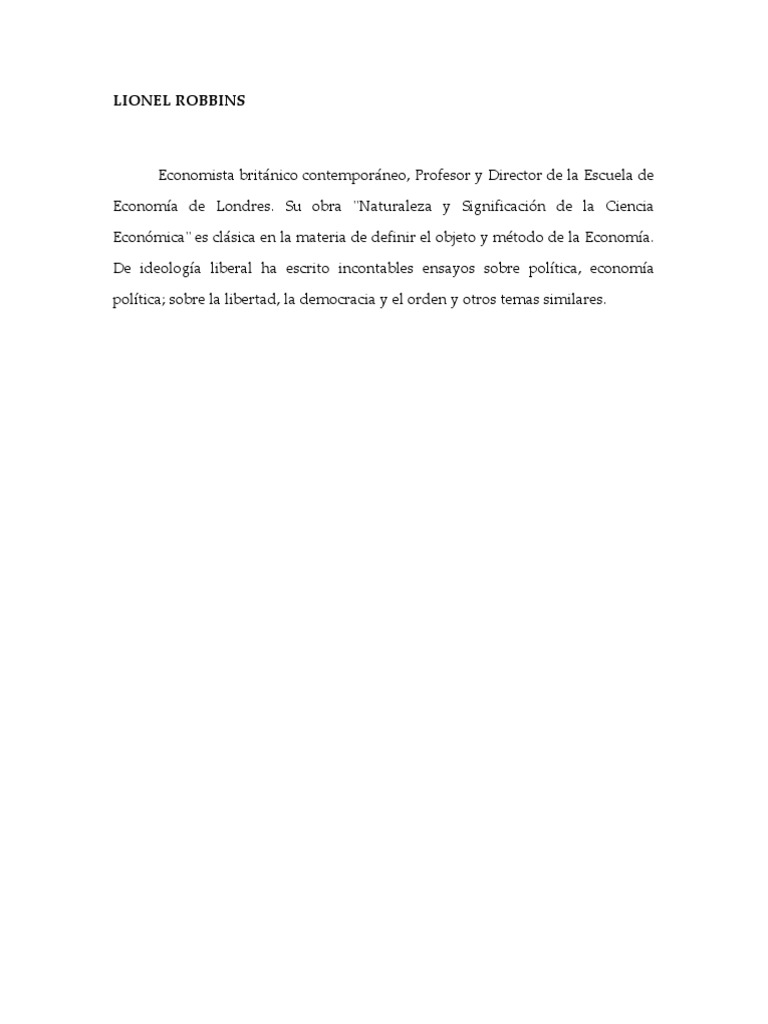 LIONEL ROBBINS

Economista británico contemporáneo, Profesor y Director de la Escuela de Economía de Londres. Su obra "Naturaleza y Significación de la Ciencia Económica" es clásica en la materia de definir el objeto y método de la Economía. De ideología liberal ha escrito incontables ensayos sobre política, economía política; sobre la libertad, la democracia y el orden y otros temas similares.